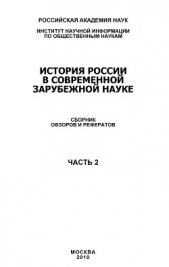 РОССИЙСКАЯ АКАДЕМИЯ НАУК

ИНСТИТУТ НАУЧНОЙ ИНФОРМАЦИИ
ПО ОБЩЕСТВЕННЫМ НАУКАМ

ИСТОРИЯ РОССИИ
В СОВРЕМЕННОЙ
ЗАРУБЕЖНОЙ НАУКЕ

СБОРНИК
ОБЗОРОВ И РЕФЕРАТОВ

ЧАСТЬ 2

МОСКВА
2010